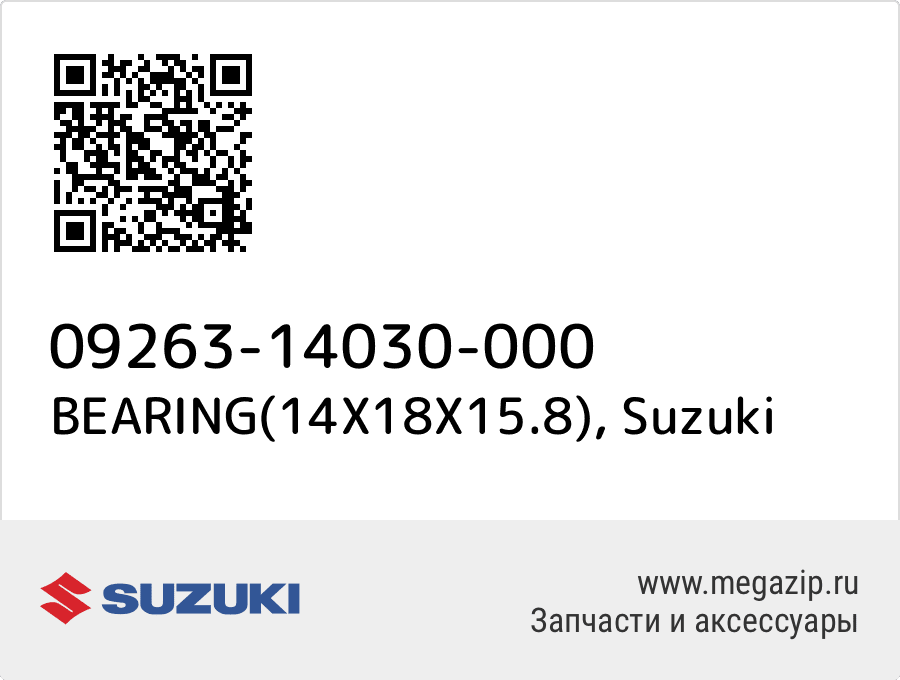 09263-14030-000
BEARING(14X18X15.8), Suzuki

SUZUKI

www.megazip.ru
Запчасти и аксессуары